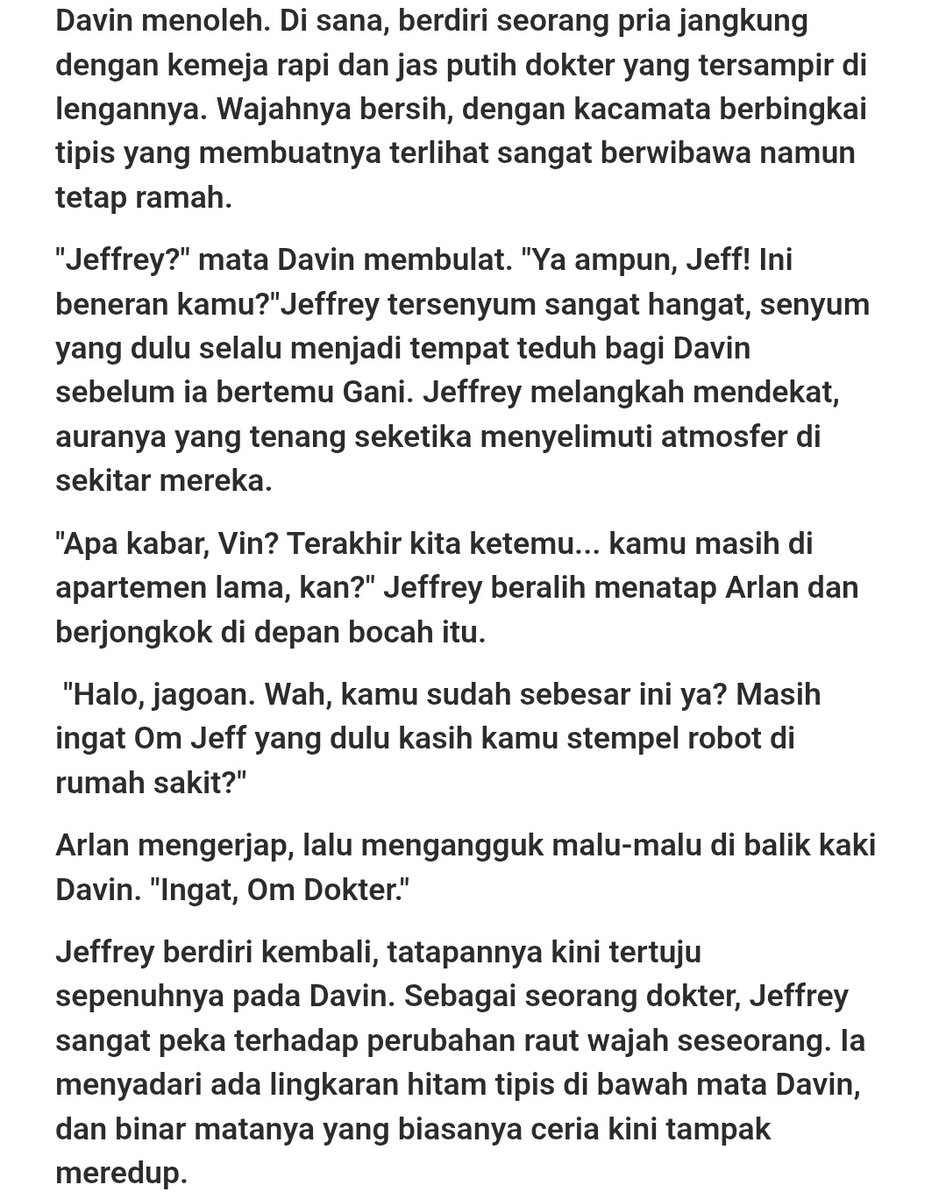 Davin menoleh. Di sana, berdiri seorang pria jangkung dengan kemeja rapi dan jas putih dokter yang tersampir di lengannya. Wajahnya bersih, dengan kacamata berbingkai tipis yang membuatnya terlihat sangat berwibawa namun tetap ramah.

"Jeffrey?" mata Davin membulat. "Ya ampun, Jeff! Ini beneran kamu?"Jeffrey tersenyum sangat hangat, senyum yang dulu selalu menjadi tempat teduh bagi Davin sebelum ia bertemu Gani. Jeffrey melangkah mendekat, auranya yang tenang seketika menyelimuti atmosfer di sekitar mereka.

"Apa kabar, Vin? Terakhir kita ketemu... kamu masih di apartemen lama, kan?" Jeffrey beralih menatap Arlan dan berjongkok di depan bocah itu.

"Halo, jagoan. Wah, kamu sudah sebesar ini ya? Masih ingat Om Jeff yang dulu kasih kamu stempel robot di rumah sakit?"

Arlan mengerjap, lalu mengangguk malu-malu di balik kaki Davin. "Ingat, Om Dokter."

Jeffrey berdiri kembali, tatapannya kini tertuju sepenuhnya pada Davin. Sebagai seorang dokter, Jeffrey sangat peka terhadap perubahan raut wajah seseorang. Ia menyadari ada lingkaran hitam tipis di bawah mata Davin, dan binar matanya yang biasanya ceria kini tampak meredup.